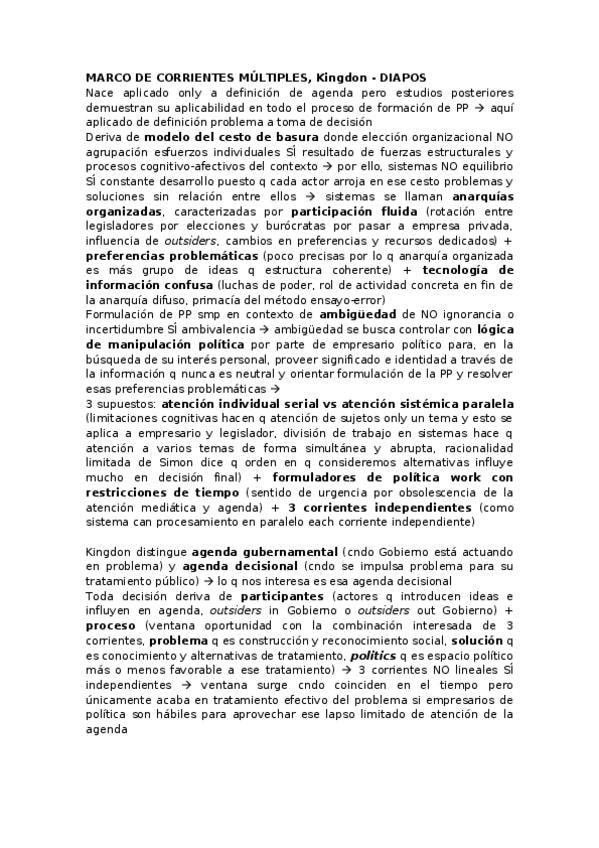 MARCO DE CORRIENTES MÚLTIPLES, Kingdon - DIAPOS
Nace aplicado only a definición de agenda pero estudios posteriores demuestran su aplicabilidad en todo el proceso de formación de PP → aquí aplicado de definición problema a toma de decisión
Deriva de modelo del cesto de basura donde elección organizacional NO agrupación esfuerzos individuales SÍ resultado de fuerzas estructurales y procesos cognitivo-afectivos del contexto → por ello, sistemas NO equilibrio SÍ constante desarrollo puesto q cada actor arroja en ese cesto problemas y soluciones sin relación entre ellos → sistemas se llaman anarquías organizadas, caracterizadas por participación fluida (rotación entre legisladores por elecciones y burócratas por pasar a empresa privada, influencia de outsiders, cambios en preferencias y recursos dedicados) + preferencias problemáticas (poco precisas por lo q anarquía organizada es más grupo de ideas q estructura coherente) + tecnología de información confusa (luchas de poder, rol de actividad concreta en fin de la anarquía difuso, primacía del método ensayo-error)
Formulación de PP smp en contexto de ambigüedad de NO ignorancia o incertidumbre SÍ ambivalencia → ambigüedad se busca controlar con lógica de manipulación política por parte de empresario político para, en la búsqueda de su interés personal, proveer significado e identidad a través de la información q nunca es neutral y orientar formulación de la PP y resolver esas preferencias problemáticas →
3 supuestos: atención individual serial vs atención sistémica paralela (limitaciones cognitivas hacen q atención de sujetos only un tema y esto se aplica a empresario y legislador, división de trabajo en sistemas hace q atención a varios temas de forma simultánea y abrupta, racionalidad limitada de Simon dice q orden en q consideremos alternativas influye mucho en decisión final) + formuladores de política work con restricciones de tiempo (sentido de urgencia por obsolescencia de la atención mediática y agenda) + 3 corrientes independientes (como sistema can procesamiento en paralelo each corriente independiente)

Kingdon distingue agenda gubernamental (cndo Gobierno está actuando en problema) y agenda decisional (cndo se impulsa problema para su tratamiento público) → lo q nos interesa es esa agenda decisional
Toda decisión deriva de participantes (actores q introducen ideas e influyen en agenda, outsiders in Gobierno o outsiders out Gobierno) + proceso (ventana oportunidad con la combinación interesada de 3 corrientes, problema q es construcción y reconocimiento social, solución q es conocimiento y alternativas de tratamiento, politics q es espacio político más o menos favorable a ese tratamiento) → 3 corrientes NO lineales SÍ independientes → ventana surge cndo coinciden en el tiempo pero únicamente acaba en tratamiento efectivo del problema si empresarios de política son hábiles para aprovechar ese lapso limitado de atención de la agenda